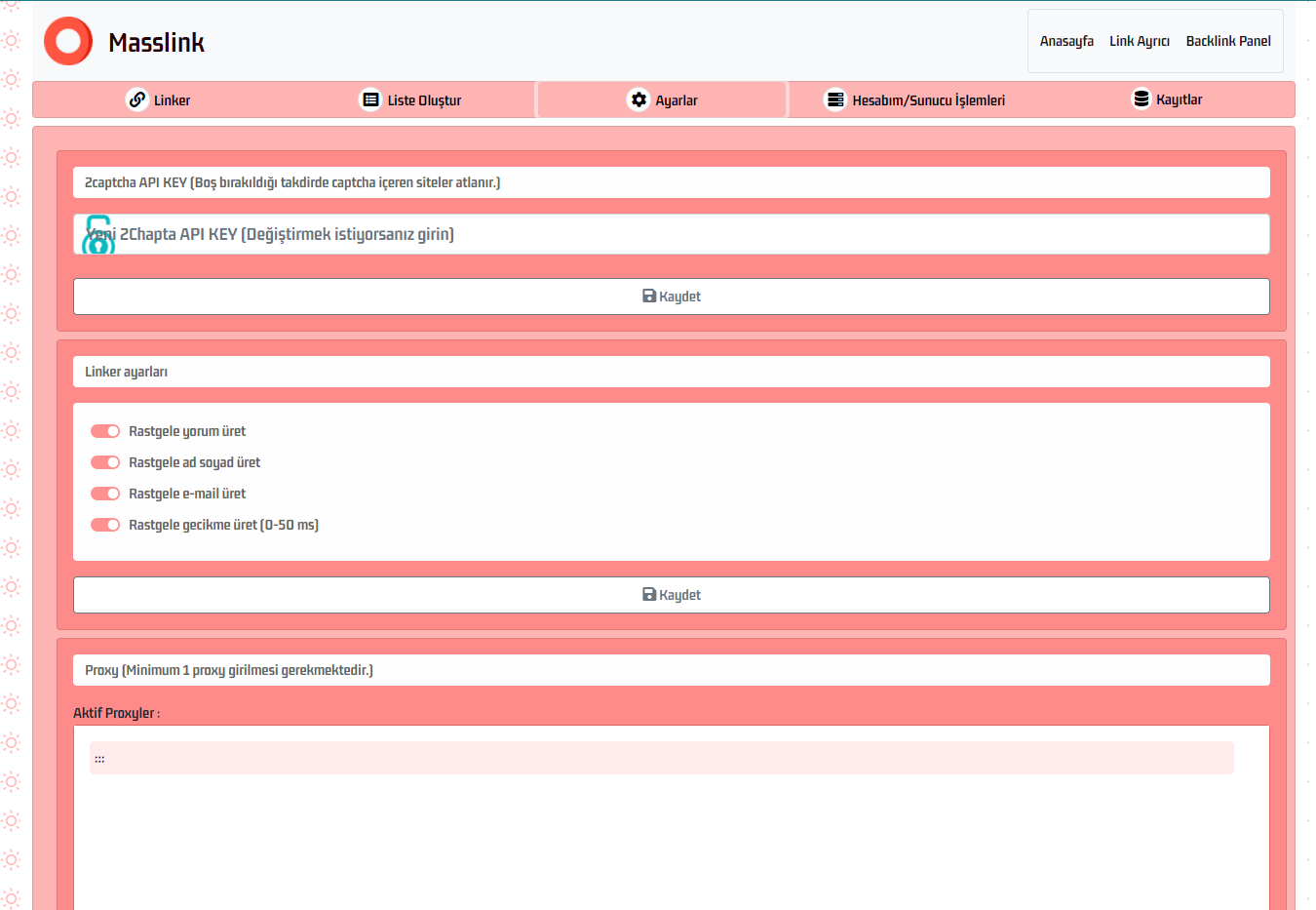 Masslink

Anasayfa Link Ayrıcı Backlink Panel

Linker Liste Oluştur Ayarlar Hesabım/Sunucu İşlemleri Kayıtlar

2captcha API KEY (Boş bırakıldığı takdirde captcha içeren siteler atlanır.)

Yeni 2Chapta API KEY (Değiştirmek istiyorsanız girin)

Kaydet

Linker ayarları

Rastgele yorum üret

Rastgele ad soyad üret

Rastgele e-mail üret

Rastgele gecikme üret (0-50 ms)

Kaydet

Proxy (Minimum 1 proxy girilmesi gerekmektedir.)

Aktif Proxyler :

:::